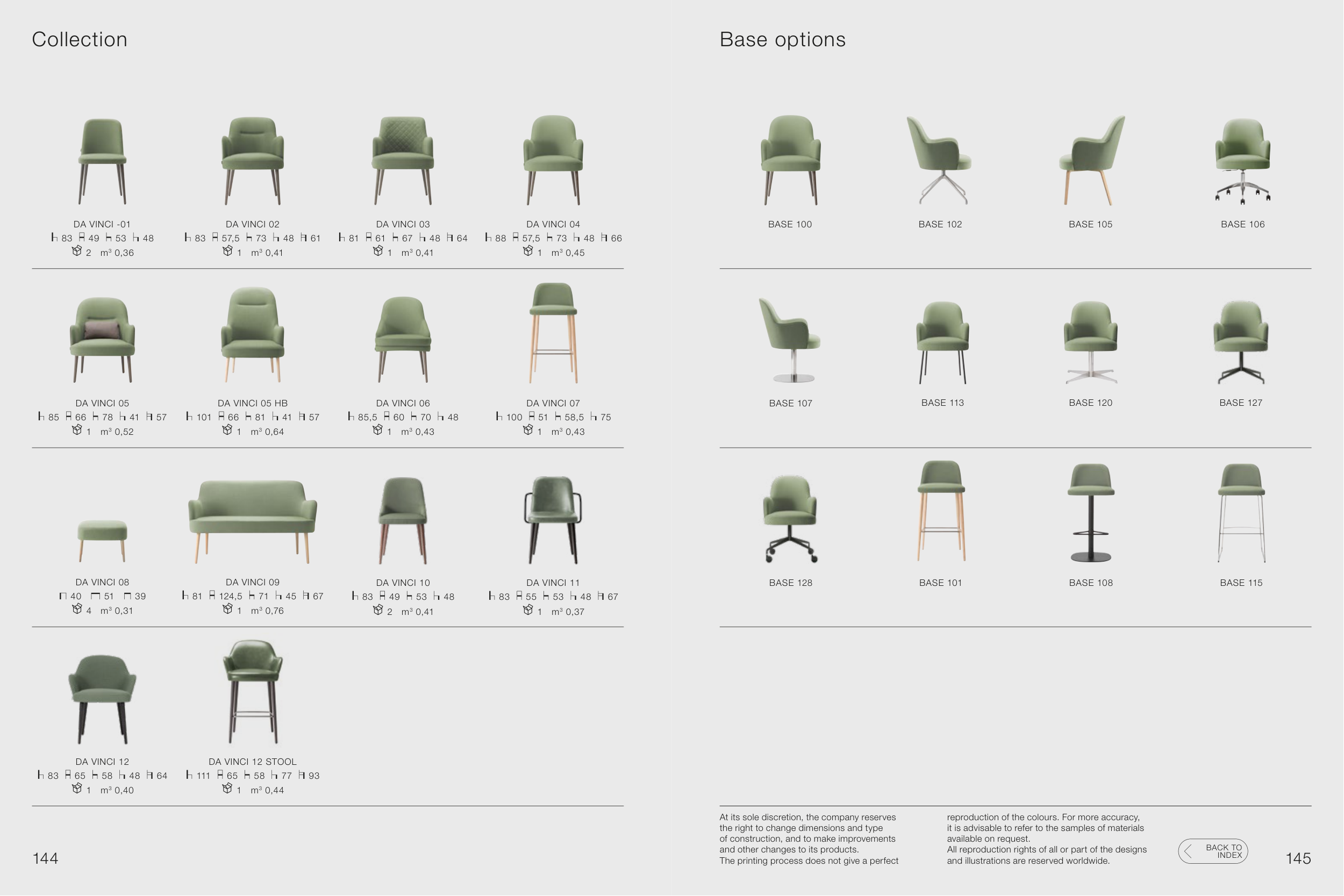 Collection

DA VINCI -01
83 49 53 48
2 m³ 0,36

DA VINCI 02
83 57,5 73 48 61
1 m³ 0,41

DA VINCI 03
81 61 67 48 64
1 m³ 0,41

DA VINCI 04
88 57,5 73 48 66
1 m³ 0,45

DA VINCI 05
85 66 78 41 57
1 m³ 0,52

DA VINCI 05 HB
101 66 81 41 57
1 m³ 0,64

DA VINCI 06
85,5 60 70 48
1 m³ 0,43

DA VINCI 07
100 51 58,5 75
1 m³ 0,43

DA VINCI 08
40 51 39
4 m³ 0,31

DA VINCI 09
81 124,5 71 45 67
1 m³ 0,76

DA VINCI 10
83 49 53 48
2 m³ 0,41

DA VINCI 11
83 55 53 48 67
1 m³ 0,37

DA VINCI 12
83 65 58 48 64
1 m³ 0,40

DA VINCI 12 STOOL
111 65 58 77 93
1 m³ 0,44

144

Base options

BASE 100

BASE 102

BASE 105

BASE 106

BASE 107

BASE 113

BASE 120

BASE 127

BASE 128

BASE 101

BASE 108

BASE 115

At its sole discretion, the company reserves the right to change dimensions and type of construction, and to make improvements and other changes to its products. The printing process does not give a perfect reproduction of the colours. For more accuracy, it is advisable to refer to the samples of materials available on request. All reproduction rights of all or part of the designs and illustrations are reserved worldwide.

BACK TO INDEX

145